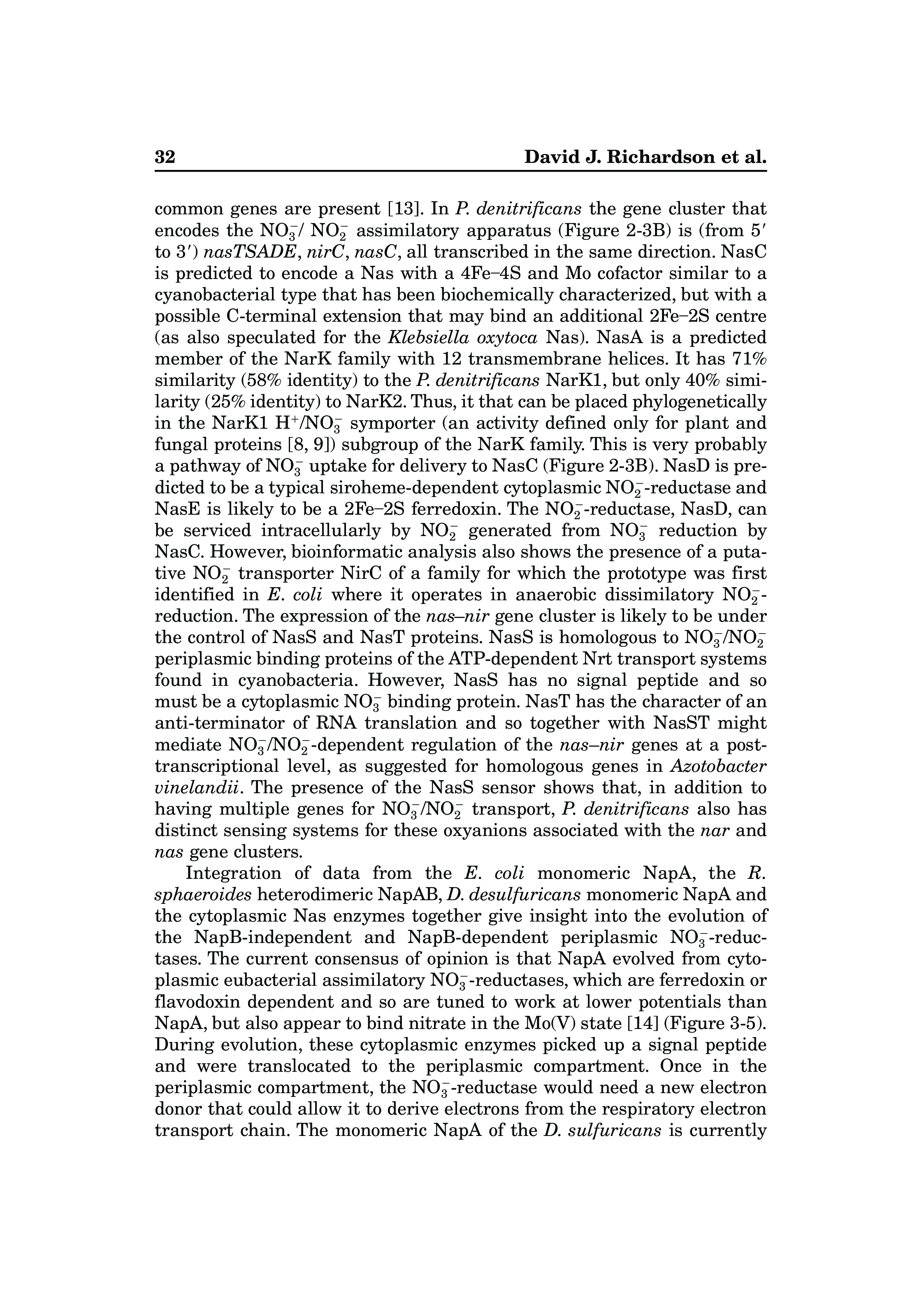 32 David J. Richardson et al.

common genes are present [13]. In P. denitrificans the gene cluster that encodes the $NO_3^-$/ $NO_2^-$ assimilatory apparatus (Figure 2-3B) is (from 5′ to 3′) nasTSADE, nirC, nasC, all transcribed in the same direction. NasC is predicted to encode a Nas with a 4Fe–4S and Mo cofactor similar to a cyanobacterial type that has been biochemically characterized, but with a possible C-terminal extension that may bind an additional 2Fe–2S centre (as also speculated for the Klebsiella oxytoca Nas). NasA is a predicted member of the NarK family with 12 transmembrane helices. It has 71% similarity (58% identity) to the P. denitrificans NarK1, but only 40% similarity (25% identity) to NarK2. Thus, it that can be placed phylogenetically in the NarK1 $H^+$/$NO_3^-$ symporter (an activity defined only for plant and fungal proteins [8, 9]) subgroup of the NarK family. This is very probably a pathway of $NO_3^-$ uptake for delivery to NasC (Figure 2-3B). NasD is predicted to be a typical siroheme-dependent cytoplasmic $NO_2^-$-reductase and NasE is likely to be a 2Fe–2S ferredoxin. The $NO_2^-$-reductase, NasD, can be serviced intracellularly by $NO_2^-$ generated from $NO_3^-$ reduction by NasC. However, bioinformatic analysis also shows the presence of a putative $NO_2^-$ transporter NirC of a family for which the prototype was first identified in E. coli where it operates in anaerobic dissimilatory $NO_2^-$-reduction. The expression of the nas–nir gene cluster is likely to be under the control of NasS and NasT proteins. NasS is homologous to $NO_3^-$/$NO_2^-$ periplasmic binding proteins of the ATP-dependent Nrt transport systems found in cyanobacteria. However, NasS has no signal peptide and so must be a cytoplasmic $NO_3^-$ binding protein. NasT has the character of an anti-terminator of RNA translation and so together with NasST might mediate $NO_3^-$/$NO_2^-$-dependent regulation of the nas–nir genes at a post-transcriptional level, as suggested for homologous genes in Azotobacter vinelandii. The presence of the NasS sensor shows that, in addition to having multiple genes for $NO_3^-$/$NO_2^-$ transport, P. denitrificans also has distinct sensing systems for these oxyanions associated with the nar and nas gene clusters.

Integration of data from the E. coli monomeric NapA, the R. sphaeroides heterodimeric NapAB, D. desulfuricans monomeric NapA and the cytoplasmic Nas enzymes together give insight into the evolution of the NapB-independent and NapB-dependent periplasmic $NO_3^-$-reductases. The current consensus of opinion is that NapA evolved from cytoplasmic eubacterial assimilatory $NO_3^-$-reductases, which are ferredoxin or flavodoxin dependent and so are tuned to work at lower potentials than NapA, but also appear to bind nitrate in the Mo(V) state [14] (Figure 3-5). During evolution, these cytoplasmic enzymes picked up a signal peptide and were translocated to the periplasmic compartment. Once in the periplasmic compartment, the $NO_3^-$-reductase would need a new electron donor that could allow it to derive electrons from the respiratory electron transport chain. The monomeric NapA of the D. sulfuricans is currently